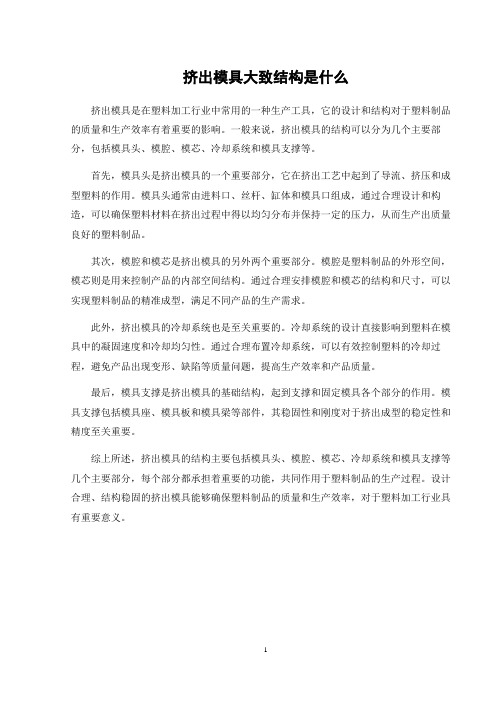 挤出模具大致结构是什么

挤出模具是在塑料加工行业中常用的一种生产工具，它的设计和结构对于塑料制品的质量和生产效率有着重要的影响。一般来说，挤出模具的结构可以分为几个主要部分，包括模具头、模腔、模芯、冷却系统和模具支撑等。

首先，模具头是挤出模具的一个重要部分，它在挤出工艺中起到了导流、挤压和成型塑料的作用。模具头通常由进料口、丝杆、缸体和模具口组成，通过合理设计和构造，可以确保塑料材料在挤出过程中得以均匀分布并保持一定的压力，从而生产出质量良好的塑料制品。

其次，模腔和模芯是挤出模具的另外两个重要部分。模腔是塑料制品的外形空间，模芯则是用来控制产品的内部空间结构。通过合理安排模腔和模芯的结构和尺寸，可以实现塑料制品的精准成型，满足不同产品的生产需求。

此外，挤出模具的冷却系统也是至关重要的。冷却系统的设计直接影响到塑料在模具中的凝固速度和冷却均匀性。通过合理布置冷却系统，可以有效控制塑料的冷却过程，避免产品出现变形、缺陷等质量问题，提高生产效率和产品质量。

最后，模具支撑是挤出模具的基础结构，起到支撑和固定模具各个部分的作用。模具支撑包括模具座、模具板和模具梁等部件，其稳固性和刚度对于挤出成型的稳定性和精度至关重要。

综上所述，挤出模具的结构主要包括模具头、模腔、模芯、冷却系统和模具支撑等几个主要部分，每个部分都承担着重要的功能，共同作用于塑料制品的生产过程。设计合理、结构稳固的挤出模具能够确保塑料制品的质量和生产效率，对于塑料加工行业具有重要意义。

1